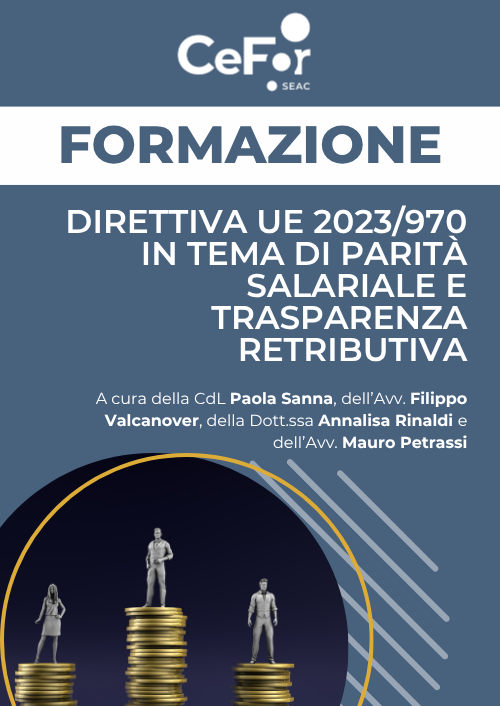 CeFor
SEAC

FORMAZIONE

DIRETTIVA UE 2023/970 IN TEMA DI PARITÀ SALARIALE E TRASPARENZA RETRIBUTIVA

A cura della CdL Paola Sanna, dell'Avv. Filippo Valcanover, della Dott.ssa Annalisa Rinaldi e dell'Avv. Mauro Petrassi